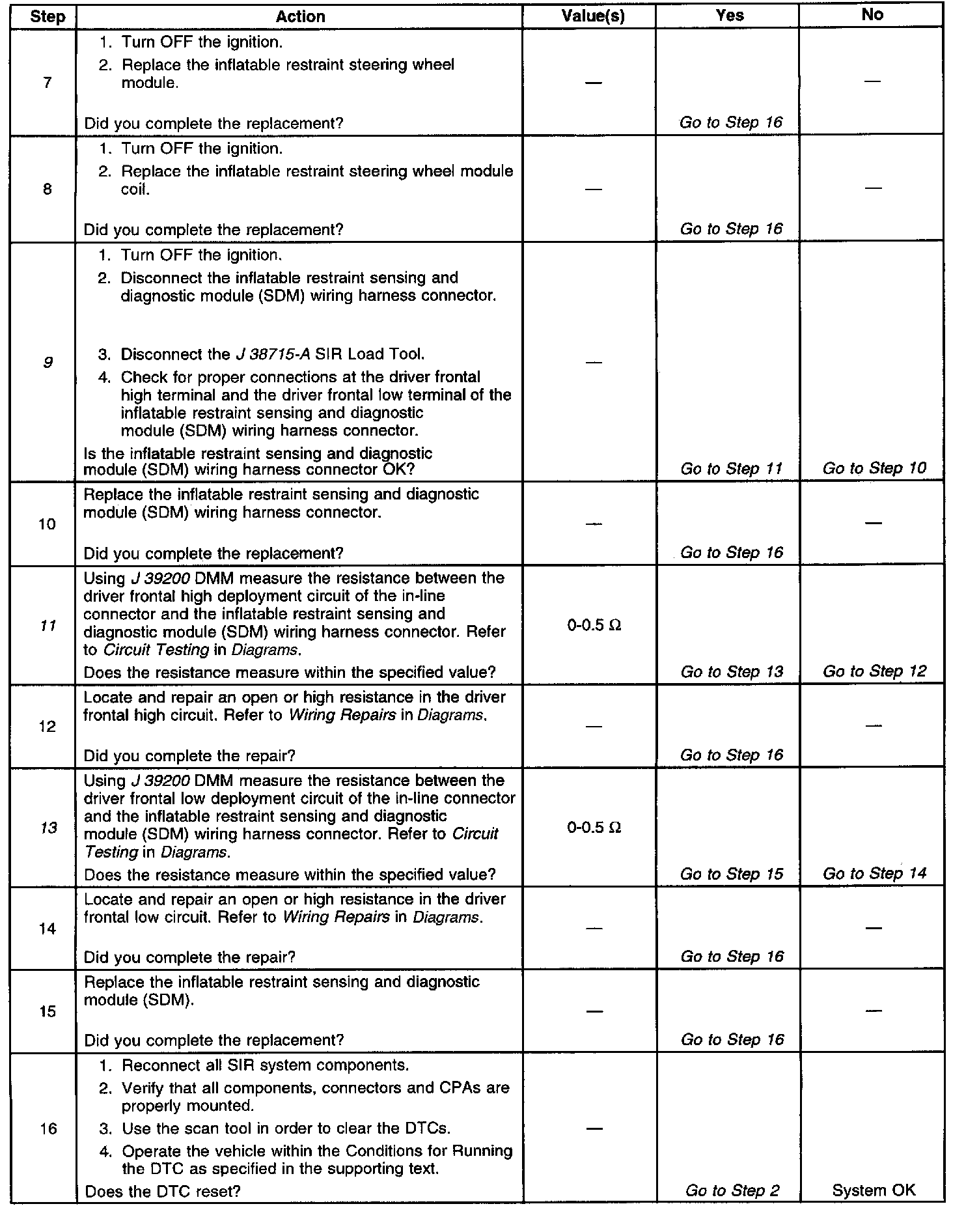 | Step | Action | Value(s) | Yes | No |
|---|---|---|---|---|
| 7 | 1. Turn OFF the ignition. 2. Replace the inflatable restraint steering wheel module. Did you complete the replacement? | — | Go to Step 16 | — |
| 8 | 1. Turn OFF the ignition. 2. Replace the inflatable restraint steering wheel module coil. Did you complete the replacement? | — | Go to Step 16 | — |
| 9 | 1. Turn OFF the ignition. 2. Disconnect the inflatable restraint sensing and diagnostic module (SDM) wiring harness connector. 3. Disconnect the J 38715-A SIR Load Tool. 4. Check for proper connections at the driver frontal high terminal and the driver frontal low terminal of the inflatable restraint sensing and diagnostic module (SDM) wiring harness connector. Is the inflatable restraint sensing and diagnostic module (SDM) wiring harness connector OK? | — | Go to Step 11 | Go to Step 10 |
| 10 | Replace the inflatable restraint sensing and diagnostic module (SDM) wiring harness connector. Did you complete the replacement? | — | Go to Step 16 | — |
| 11 | Using J 39200 DMM measure the resistance between the driver frontal high deployment circuit of the in-line connector and the inflatable restraint sensing and diagnostic module (SDM) wiring harness connector. Refer to Circuit Testing in Diagrams. Does the resistance measure within the specified value? | 0-0.5 Ω | Go to Step 13 | Go to Step 12 |
| 12 | Locate and repair an open or high resistance in the driver frontal high circuit. Refer to Wiring Repairs in Diagrams. Did you complete the repair? | — | Go to Step 16 | — |
| 13 | Using J 39200 DMM measure the resistance between the driver frontal low deployment circuit of the in-line connector and the inflatable restraint sensing and diagnostic module (SDM) wiring harness connector. Refer to Circuit Testing in Diagrams. Does the resistance measure within the specified value? | 0-0.5 Ω | Go to Step 15 | Go to Step 14 |
| 14 | Locate and repair an open or high resistance in the driver frontal low circuit. Refer to Wiring Repairs in Diagrams. Did you complete the repair? | — | Go to Step 16 | — |
| 15 | Replace the inflatable restraint sensing and diagnostic module (SDM). Did you complete the replacement? | — | Go to Step 16 | — |
| 16 | 1. Reconnect all SIR system components. 2. Verify that all components, connectors and CPAs are properly mounted. 3. Use the scan tool in order to clear the DTCs. 4. Operate the vehicle within the Conditions for Running the DTC as specified in the supporting text. Does the DTC reset? | — | Go to Step 2 | System OK |